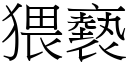 猥褻